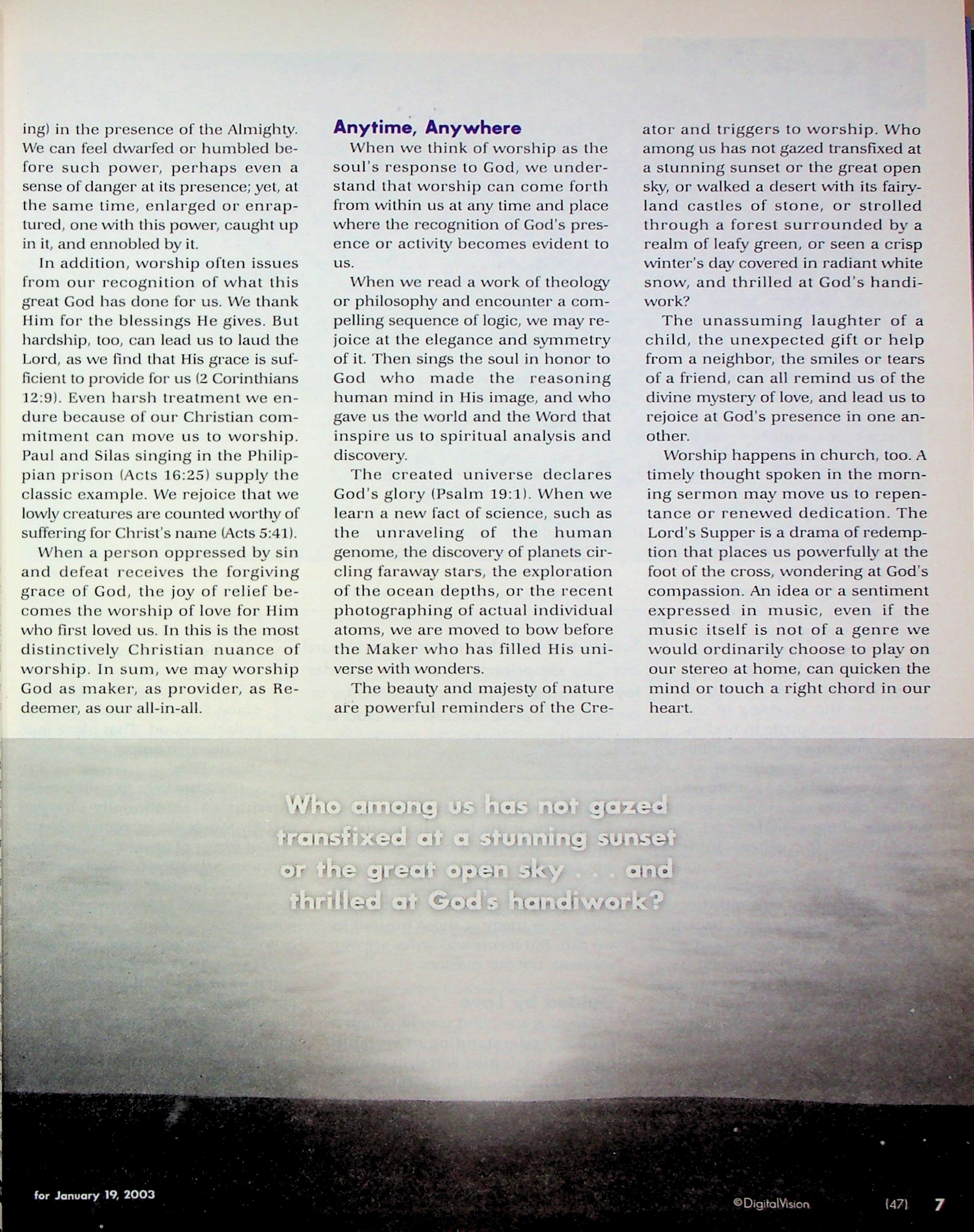 ing) in the presence of the Almighty. We can feel dwarfed or humbled before such power, perhaps even a sense of danger at its presence; yet, at the same time, enlarged or enraptured, one with this power, caught up in it, and ennobled by it.

In addition, worship often issues from our recognition of what this great God has done for us. We thank Him for the blessings He gives. But hardship, too, can lead us to laud the Lord, as we find that His grace is sufficient to provide for us (2 Corinthians 12:9). Even harsh treatment we endure because of our Christian commitment can move us to worship. Paul and Silas singing in the Philippian prison (Acts 16:25) supply the classic example. We rejoice that we lowly creatures are counted worthy of suffering for Christ's name (Acts 5:41).

When a person oppressed by sin and defeat receives the forgiving grace of God, the joy of relief becomes the worship of love for Him who first loved us. In this is the most distinctively Christian nuance of worship. In sum, we may worship God as maker, as provider, as Redeemer, as our all-in-all.

Anytime, Anywhere

When we think of worship as the soul's response to God, we understand that worship can come forth from within us at any time and place where the recognition of God's presence or activity becomes evident to us.

When we read a work of theology or philosophy and encounter a compelling sequence of logic, we may rejoice at the elegance and symmetry of it. Then sings the soul in honor to God who made the reasoning human mind in His image, and who gave us the world and the Word that inspire us to spiritual analysis and discovery.

The created universe declares God's glory (Psalm 19:1). When we learn a new fact of science, such as the unraveling of the human genome, the discovery of planets circling faraway stars, the exploration of the ocean depths, or the recent photographing of actual individual atoms, we are moved to bow before the Maker who has filled His universe with wonders.

The beauty and majesty of nature are powerful reminders of the Creator and triggers to worship. Who among us has not gazed transfixed at a stunning sunset or the great open sky, or walked a desert with its fairyland castles of stone, or strolled through a forest surrounded by a realm of leafy green, or seen a crisp winter's day covered in radiant white snow, and thrilled at God's handiwork?

The unassuming laughter of a child, the unexpected gift or help from a neighbor, the smiles or tears of a friend, can all remind us of the divine mystery of love, and lead us to rejoice at God's presence in one another.

Worship happens in church, too. A timely thought spoken in the morning sermon may move us to repentance or renewed dedication. The Lord's Supper is a drama of redemption that places us powerfully at the foot of the cross, wondering at God's compassion. An idea or a sentiment expressed in music, even if the music itself is not of a genre we would ordinarily choose to play on our stereo at home, can quicken the mind or touch a right chord in our heart.

Who among us has not gazed transfixed at a stunning sunset or the great open sky . . . and thrilled at God's handiwork?

for January 19, 2003

©DigitalVision

(47) 7